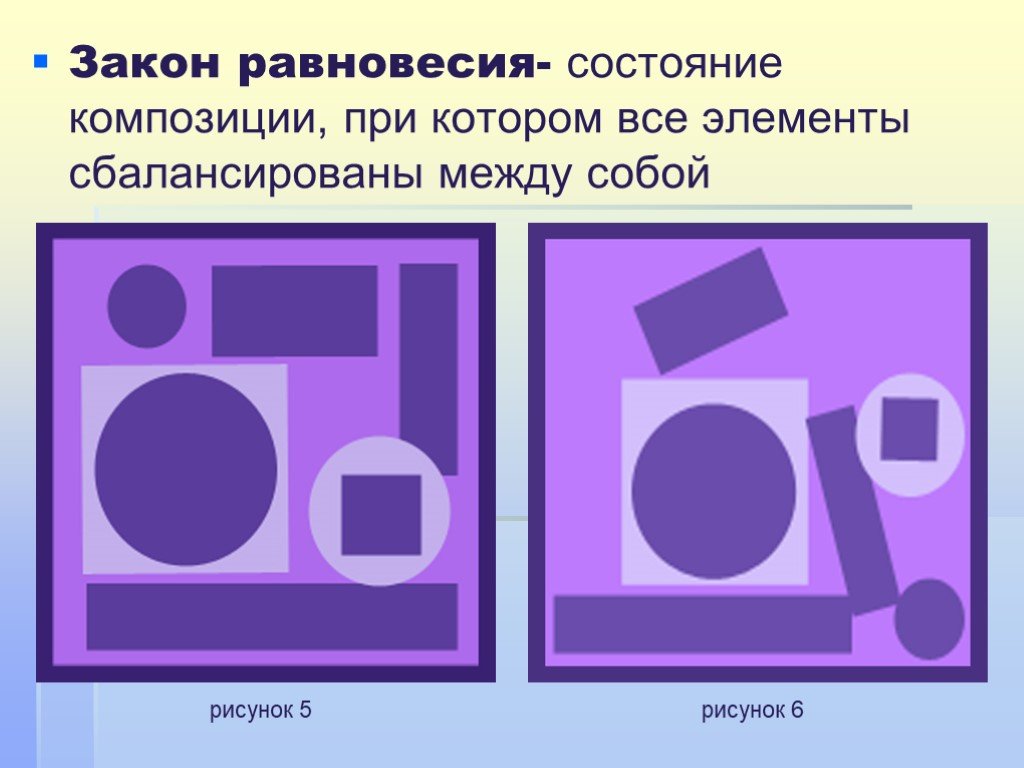 Закон равновесия- состояние композиции, при котором все элементы сбалансированы между собой

рисунок 5

рисунок 6